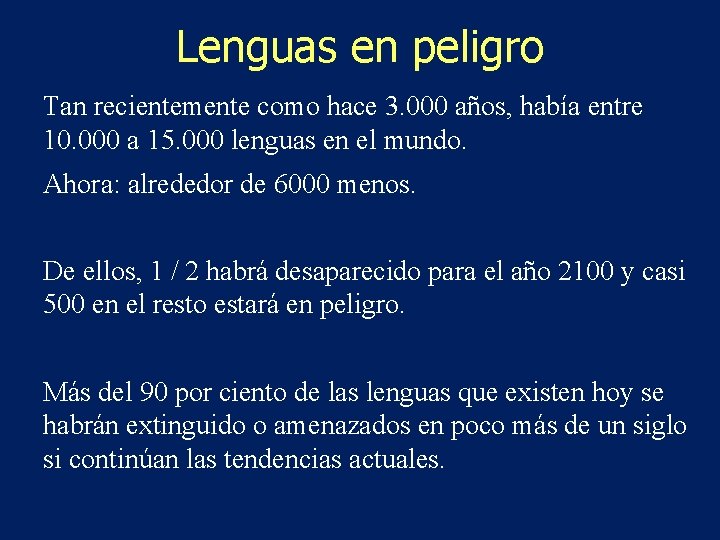 Lenguas en peligro

Tan recientemente como hace 3.000 años, había entre 10.000 a 15.000 lenguas en el mundo.

Ahora: alrededor de 6000 menos.

De ellos, 1 / 2 habrá desaparecido para el año 2100 y casi 500 en el resto estará en peligro.

Más del 90 por ciento de las lenguas que existen hoy se habrán extinguido o amenazados en poco más de un siglo si continúan las tendencias actuales.